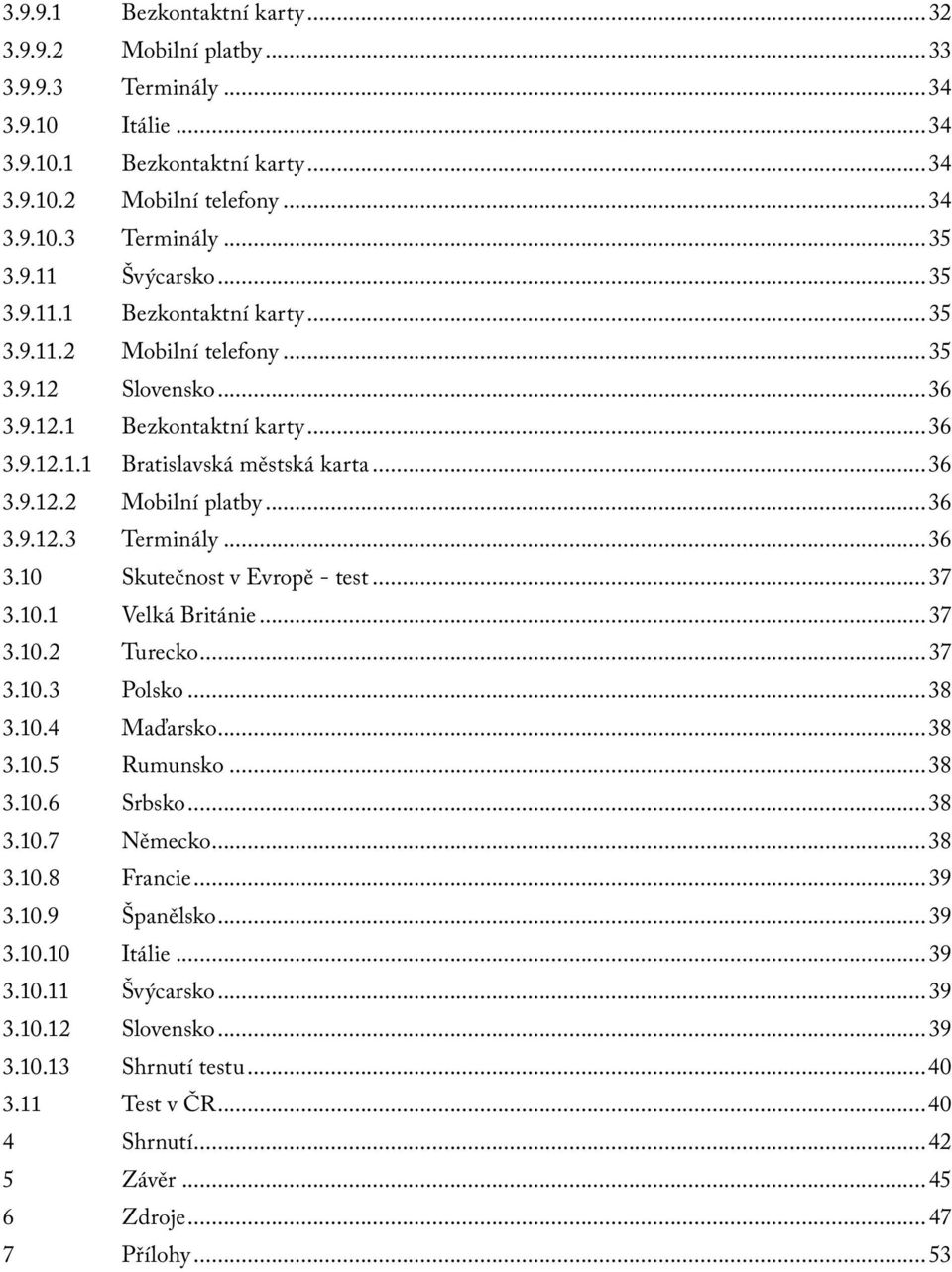 3.9.9.1 Bezkontaktní karty ... 32
3.9.9.2 Mobilní platby ... 33
3.9.9.3 Terminály ... 34
3.9.10 Itálie ... 34
3.9.10.1 Bezkontaktní karty ... 34
3.9.10.2 Mobilní telefony ... 34
3.9.10.3 Terminály ... 35
3.9.11 Švýcarsko ... 35
3.9.11.1 Bezkontaktní karty ... 35
3.9.11.2 Mobilní telefony ... 35
3.9.12 Slovensko ... 36
3.9.12.1 Bezkontaktní karty ... 36
3.9.12.1.1 Bratislavská městská karta ... 36
3.9.12.2 Mobilní platby ... 36
3.9.12.3 Terminály ... 36
3.10 Skutečnost v Evropě - test ... 37
3.10.1 Velká Británie ... 37
3.10.2 Turecko ... 37
3.10.3 Polsko ... 38
3.10.4 Maďarsko ... 38
3.10.5 Rumunsko ... 38
3.10.6 Srbsko ... 38
3.10.7 Německo ... 38
3.10.8 Francie ... 39
3.10.9 Španělsko ... 39
3.10.10 Itálie ... 39
3.10.11 Švýcarsko ... 39
3.10.12 Slovensko ... 39
3.10.13 Shrnutí testu ... 40
3.11 Test v ČR ... 40
4 Shrnutí ... 42
5 Závěr ... 45
6 Zdroje ... 47
7 Přílohy ... 53